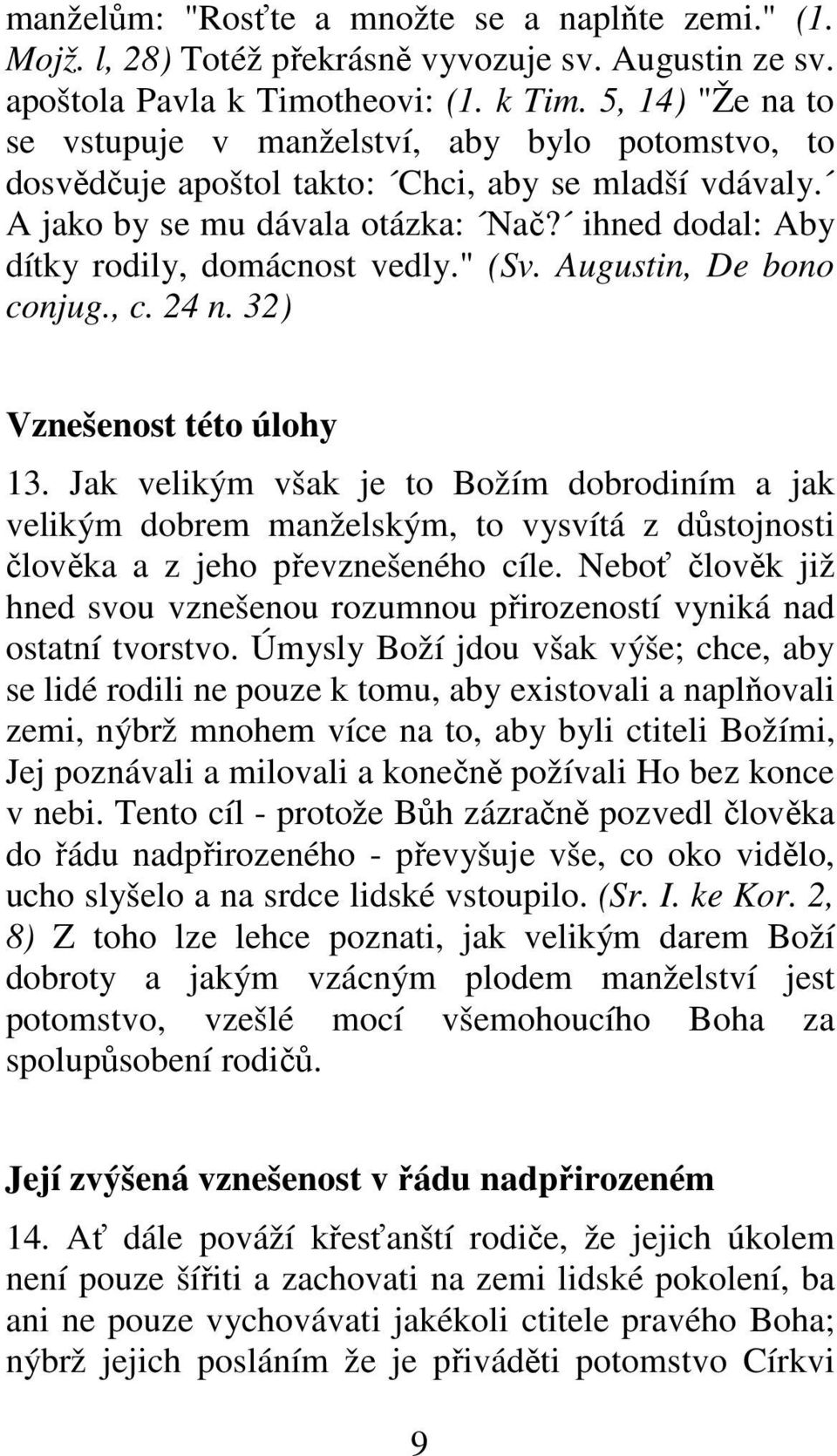 manželům: "Rosťte a množte se a naplňte zemi." (1. Mojž. l, 28) Totéž překrásně vyvozuje sv. Augustin ze sv. apoštola Pavla k Timotheovi: (1. k Tim. 5, 14) "Že na to se vstupuje v manželství, aby bylo potomstvo, to dosvědčuje apoštol takto: ´Chci, aby se mladší vdávaly.´ A jako by se mu dávala otázka: ´Nač?´ ihned dodal: Aby dítky rodily, domácnost vedly." (Sv. Augustin, De bono conjug., c. 24 n. 32)

Vznešenost této úlohy

13. Jak velikým však je to Božím dobrodiním a jak velikým dobrem manželským, to vysvítá z důstojnosti člověka a z jeho převznešeného cíle. Neboť člověk již hned svou vznešenou rozumnou přirozeností vyniká nad ostatní tvorstvo. Úmysly Boží jdou však výše; chce, aby se lidé rodili ne pouze k tomu, aby existovali a naplňovali zemi, nýbrž mnohem více na to, aby byli ctiteli Božími, Jej poznávali a milovali a konečně požívali Ho bez konce v nebi. Tento cíl - protože Bůh zázračně pozvedl člověka do řádu nadpřirozeného - převyšuje vše, co oko vidělo, ucho slyšelo a na srdce lidské vstoupilo. (Sr. I. ke Kor. 2, 8) Z toho lze lehce poznati, jak velikým darem Boží dobroty a jakým vzácným plodem manželství jest potomstvo, vzešlé mocí všemohoucího Boha za spolupůsobení rodičů.

Její zvýšená vznešenost v řádu nadpřirozeném

14. Ať dále pováží křesťanští rodiče, že jejich úkolem není pouze šířiti a zachovati na zemi lidské pokolení, ba ani ne pouze vychovávati jakékoli ctitele pravého Boha; nýbrž jejich posláním že je přiváděti potomstvo Církvi

9